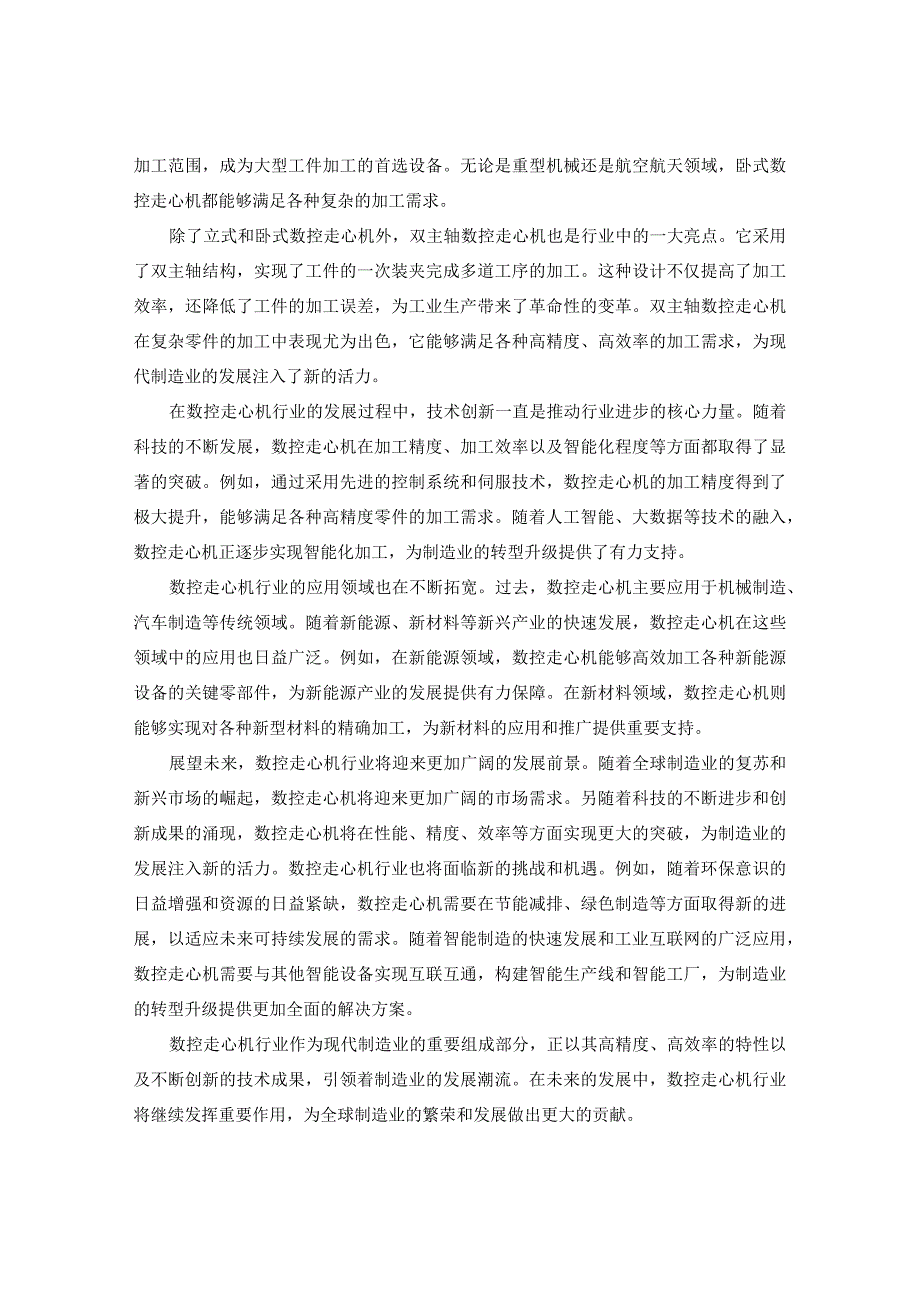 加工范围，成为大型工件加工的首选设备。无论是重型机械还是航空航天领域，卧式数控走心机都能够满足各种复杂的加工需求。

除了立式和卧式数控走心机外，双主轴数控走心机也是行业中的一大亮点。它采用了双主轴结构，实现了工件的一次装夹完成多道工序的加工。这种设计不仅提高了加工效率，还降低了工件的加工误差，为工业生产带来了革命性的变革。双主轴数控走心机在复杂零件的加工中表现尤为出色，它能够满足各种高精度、高效率的加工需求，为现代制造业的发展注入了新的活力。

在数控走心机行业的发展过程中，技术创新一直是推动行业进步的核心力量。随着科技的不断发展，数控走心机在加工精度、加工效率以及智能化程度等方面都取得了显著的突破。例如，通过采用先进的控制系统和伺服技术，数控走心机的加工精度得到了极大提升，能够满足各种高精度零件的加工需求。随着人工智能、大数据等技术的融入，数控走心机正逐步实现智能化加工，为制造业的转型升级提供了有力支持。

数控走心机行业的应用领域也在不断拓宽。过去，数控走心机主要应用于机械制造、汽车制造等传统领域。随着新能源、新材料等新兴产业的快速发展，数控走心机在这些领域中的应用也日益广泛。例如，在新能源领域，数控走心机能够高效加工各种新能源设备的关键零部件，为新能源产业的发展提供有力保障。在新材料领域，数控走心机则能够实现对各种新型材料的精确加工，为新材料的应用和推广提供重要支持。

展望未来，数控走心机行业将迎来更加广阔的发展前景。随着全球制造业的复苏和新兴市场的崛起，数控走心机将迎来更加广阔的市场需求。另随着科技的不断进步和创新成果的涌现，数控走心机将在性能、精度、效率等方面实现更大的突破，为制造业的发展注入新的活力。数控走心机行业也将面临新的挑战和机遇。例如，随着环保意识的日益增强和资源的日益紧缺，数控走心机需要在节能减排、绿色制造等方面取得新的进展，以适应未来可持续发展的需求。随着智能制造的快速发展和工业互联网的广泛应用，数控走心机需要与其他智能设备实现互联互通，构建智能生产线和智能工厂，为制造业的转型升级提供更加全面的解决方案。

数控走心机行业作为现代制造业的重要组成部分，正以其高精度、高效率的特性以及不断创新的技术成果，引领着制造业的发展潮流。在未来的发展中，数控走心机行业将继续发挥重要作用，为全球制造业的繁荣和发展做出更大的贡献。